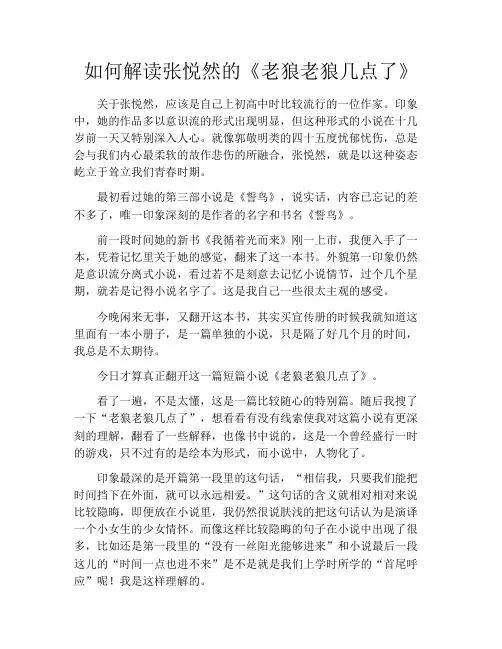 如何解读张悦然的《老狼老狼几点了》

关于张悦然，应该是自己上初高中时比较流行的一位作家。印象中，她的作品多以意识流的形式出现明显，但这种形式的小说在十几岁前一天又特别深入人心。就像郭敬明类的四十五度忧郁忧伤，总是会与我们内心最柔软的故作悲伤的所融合，张悦然，就是以这种姿态屹立于耸立我们青春时期。

最初看过她的第三部小说是《誓鸟》，说实话，内容已忘记的差不多了，唯一印象深刻的是作者的名字和书名《誓鸟》。

前一段时间她的新书《我循着光而来》刚一上市，我便入手了一本，凭着记忆里关于她的感觉，翻来了这一本书。外貌第一印象仍然是意识流分离式小说，看过若不是刻意去记忆小说情节，过个几个星期，就若是记得小说名字了。这是我自己一些很太主观的感受。

今晚闲来无事，又翻开这本书，其实买宣传册的时候我就知道这里面有一本小册子，是一篇单独的小说，只是隔了好几个月的时间，我总是不太期待。

今日才算真正翻开这一篇短篇小说《老狼老狼几点了》。

看了一遍，不是太懂，这是一篇比较随心的特别篇。随后我搜了一下“老狼老狼几点了”，想看看有没有线索使我对这篇小说有更深刻的理解，翻看了一些解释，也像书中说的，这是一个曾经盛行一时的游戏，只不过有的是绘本为形式，而小说中，人物化了。

印象最深的是开篇第一段里的这句话，“相信我，只要我们能把时间挡下在外面，就可以永远相爱。”这句话的含义就相对相对来说比较隐晦，即便放在小说里，我仍然很说肤浅的把这句话认为是演译一个小女生的少女情怀。而像这样比较隐晦的句子在小说中出现了很多，比如还是第一段里的“没有一丝阳光能够进来”和小说最后一段这儿的“时间一点也进不来”是不是就是我们上学时所学的“首尾呼应”呢！我是这样理解的。